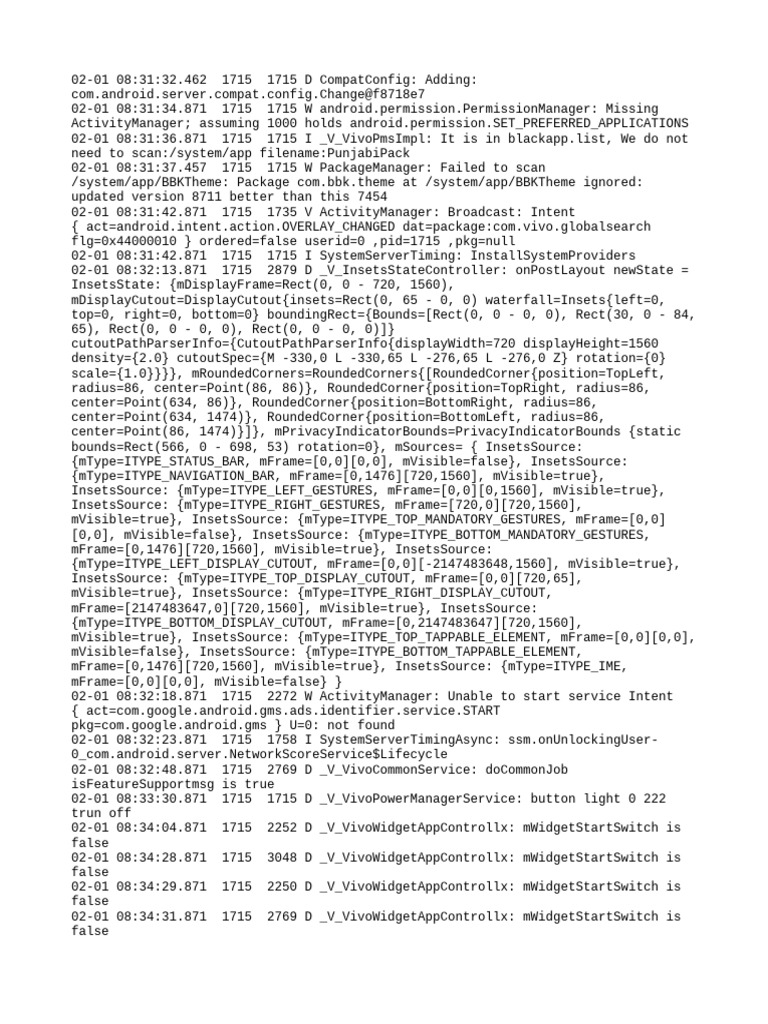 02-01 08:31:32.462  1715  1715 D CompatConfig: Adding: com.android.server.compat.config.Change@f8718e7
02-01 08:31:34.871  1715  1715 W android.permission.PermissionManager: Missing ActivityManager; assuming 1000 holds android.permission.SET_PREFERRED_APPLICATIONS
02-01 08:31:36.871  1715  1715 I _V_VivoPmsImpl: It is in blackapp.list, We do not need to scan:/system/app filename:PunjabiPack
02-01 08:31:37.457  1715  1715 W PackageManager: Failed to scan /system/app/BBKTheme: Package com.bbk.theme at /system/app/BBKTheme ignored: updated version 8711 better than this 7454
02-01 08:31:42.871  1715  1735 V ActivityManager: Broadcast: Intent { act=android.intent.action.OVERLAY_CHANGED dat=package:com.vivo.globalsearch flg=0x44000010 } ordered=false userid=0 ,pid=1715 ,pkg=null
02-01 08:31:42.871  1715  1715 I SystemServerTiming: InstallSystemProviders
02-01 08:32:13.871  1715  2879 D _V_InsetsStateController: onPostLayout newState = InsetsState: {mDisplayFrame=Rect(0, 0 - 720, 1560), mDisplayCutout=DisplayCutout{insets=Rect(0, 65 - 0, 0) waterfall=Insets{left=0, top=0, right=0, bottom=0} boundingRect={Bounds=[Rect(0, 0 - 0, 0), Rect(30, 0 - 84, 65), Rect(0, 0 - 0, 0), Rect(0, 0 - 0, 0)]} cutoutPathParserInfo={CutoutPathParserInfo{displayWidth=720 displayHeight=1560 density={2.0} cutoutSpec={M -330,0 L -330,65 L -276,65 L -276,0 Z} rotation={0} scale={1.0}}}}, mRoundedCorners=RoundedCorners{[RoundedCorner{position=TopLeft, radius=86, center=Point(86, 86)}, RoundedCorner{position=TopRight, radius=86, center=Point(634, 86)}, RoundedCorner{position=BottomRight, radius=86, center=Point(634, 1474)}, RoundedCorner{position=BottomLeft, radius=86, center=Point(86, 1474)}]}, mPrivacyIndicatorBounds=PrivacyIndicatorBounds {static bounds=Rect(566, 0 - 698, 53) rotation=0}, mSources= { InsetsSource: {mType=ITYPE_STATUS_BAR, mFrame=[0,0][0,0], mVisible=false}, InsetsSource: {mType=ITYPE_NAVIGATION_BAR, mFrame=[0,1476][720,1560], mVisible=true}, InsetsSource: {mType=ITYPE_LEFT_GESTURES, mFrame=[0,0][0,1560], mVisible=true}, InsetsSource: {mType=ITYPE_RIGHT_GESTURES, mFrame=[720,0][720,1560], mVisible=true}, InsetsSource: {mType=ITYPE_TOP_MANDATORY_GESTURES, mFrame=[0,0][0,0], mVisible=false}, InsetsSource: {mType=ITYPE_BOTTOM_MANDATORY_GESTURES, mFrame=[0,1476][720,1560], mVisible=true}, InsetsSource: {mType=ITYPE_LEFT_DISPLAY_CUTOUT, mFrame=[0,0][-2147483648,1560], mVisible=true}, InsetsSource: {mType=ITYPE_TOP_DISPLAY_CUTOUT, mFrame=[0,0][720,65], mVisible=true}, InsetsSource: {mType=ITYPE_RIGHT_DISPLAY_CUTOUT, mFrame=[2147483647,0][720,1560], mVisible=true}, InsetsSource: {mType=ITYPE_BOTTOM_DISPLAY_CUTOUT, mFrame=[0,2147483647][720,1560], mVisible=true}, InsetsSource: {mType=ITYPE_TOP_TAPPABLE_ELEMENT, mFrame=[0,0][0,0], mVisible=false}, InsetsSource: {mType=ITYPE_BOTTOM_TAPPABLE_ELEMENT, mFrame=[0,1476][720,1560], mVisible=true}, InsetsSource: {mType=ITYPE_IME, mFrame=[0,0][0,0], mVisible=false} }
02-01 08:32:18.871  1715  2272 W ActivityManager: Unable to start service Intent { act=com.google.android.gms.ads.identifier.service.START pkg=com.google.android.gms } U=0: not found
02-01 08:32:23.871  1715  1758 I SystemServerTimingAsync: ssm.onUnlockingUser-0_com.android.server.NetworkScoreService$Lifecycle
02-01 08:32:48.871  1715  2769 D _V_VivoCommonService: doCommonJob isFeatureSupportmsg is true
02-01 08:33:30.871  1715  1715 D _V_VivoPowerManagerService: button light 0 222 trun off
02-01 08:34:04.871  1715  2252 D _V_VivoWidgetAppControllx: mWidgetStartSwitch is false
02-01 08:34:28.871  1715  3048 D _V_VivoWidgetAppControllx: mWidgetStartSwitch is false
02-01 08:34:29.871  1715  2250 D _V_VivoWidgetAppControllx: mWidgetStartSwitch is false
02-01 08:34:31.871  1715  2769 D _V_VivoWidgetAppControllx: mWidgetStartSwitch is false